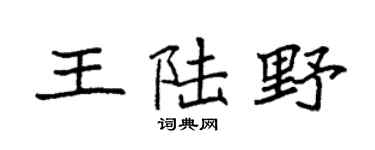 王陆野

词典网